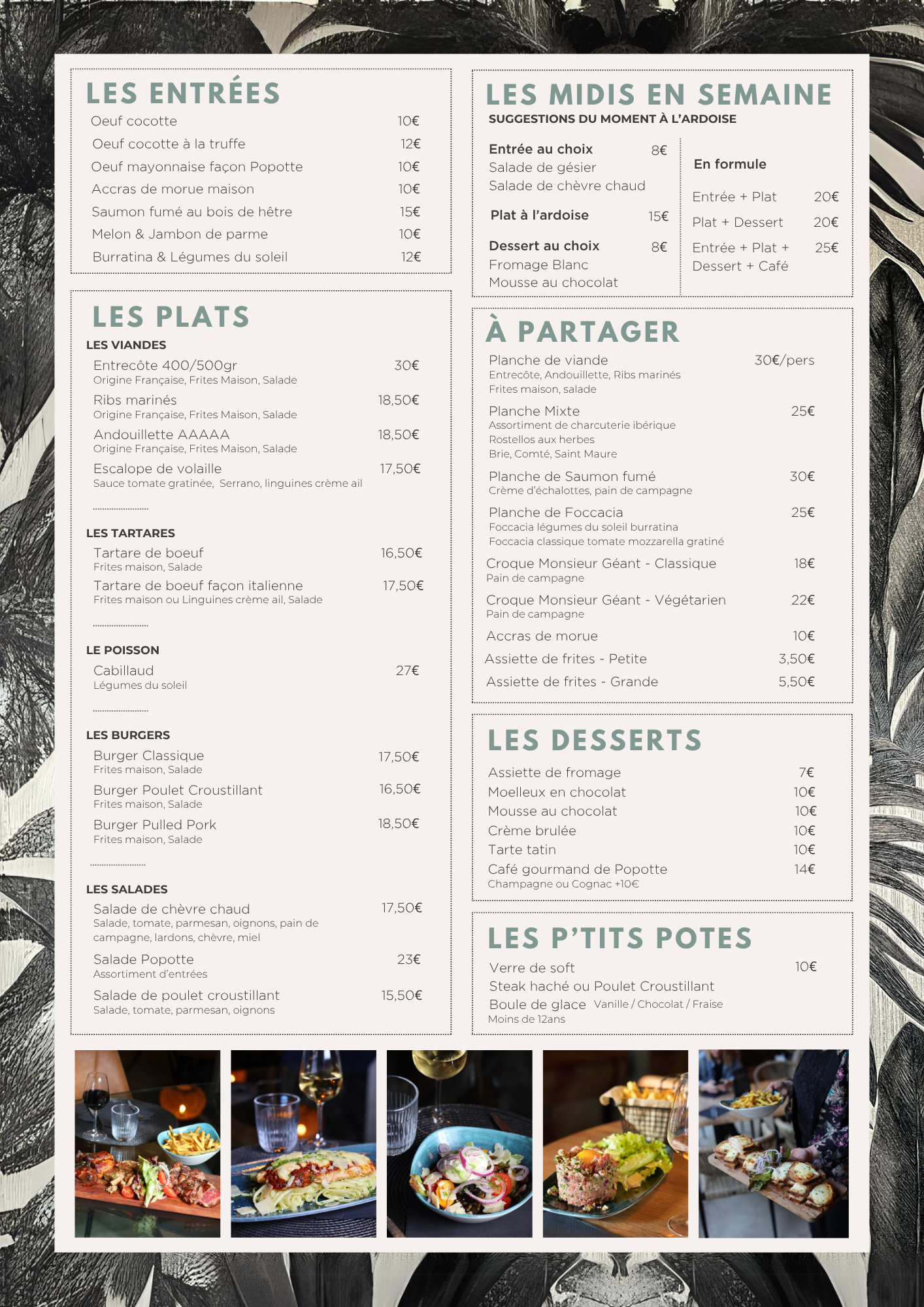 LES ENTRÉES

Oeuf cocotte 10€
Oeuf cocotte à la truffe 12€
Oeuf mayonnaise façon Popotte 10€
Accras de morue maison 10€
Saumon fumé au bois de hêtre 15€
Melon & Jambon de parme 10€
Burratina & Légumes du soleil 12€

LES PLATS

LES VIANDES

Entrecôte 400/500gr 30€
Origine Française, Frites Maison, Salade
Ribs marinés 18,50€
Origine Française, Frites Maison, Salade
Andouillette AAAAA 18,50€
Origine Française, Frites Maison, Salade
Escalope de volaille 17,50€
Sauce tomate gratinée, Serrano, linguines crème ail

LES TARTARES

Tartare de boeuf 16,50€
Frites maison, Salade
Tartare de boeuf façon italienne 17,50€
Frites maison ou Linguines crème ail, Salade

LE POISSON

Cabillaud 27€
Légumes du soleil

LES BURGERS

Burger Classique 17,50€
Frites maison, Salade
Burger Poulet Croustillant 16,50€
Frites maison, Salade
Burger Pulled Pork 18,50€
Frites maison, Salade

LES SALADES

Salade de chèvre chaud 17,50€
Salade, tomate, parmesan, oignons, pain de campagne, lardons, chèvre, miel
Salade Popotte 23€
Assortiment d'entrées
Salade de poulet croustillant 15,50€
Salade, tomate, parmesan, oignons

LES MIDIS EN SEMAINE

SUGGESTIONS DU MOMENT À L'ARDOISE

Entrée au choix 8€
Salade de gésier
Salade de chèvre chaud

Plat à l'ardoise 15€

Dessert au choix 8€
Fromage Blanc
Mousse au chocolat

En formule

Entrée + Plat 20€
Plat + Dessert 20€
Entrée + Plat + Dessert + Café 25€

À PARTAGER

Planche de viande 30€/pers
Entrecôte, Andouillette, Ribs marinés
Frites maison, salade
Planche Mixte 25€
Assortiment de charcuterie ibérique
Rostellos aux herbes
Brie, Comté, Saint Maure
Planche de Saumon fumé 30€
Crème d'échalottes, pain de campagne
Planche de Foccacia 25€
Foccacia légumes du soleil burratina
Foccacia classique tomate mozzarella gratiné
Croque Monsieur Géant - Classique 18€
Pain de campagne
Croque Monsieur Géant - Végétarien 22€
Pain de campagne
Accras de morue 10€
Assiette de frites - Petite 3,50€
Assiette de frites - Grande 5,50€

LES DESSERTS

Assiette de fromage 7€
Moelleux en chocolat 10€
Mousse au chocolat 10€
Crème brulée 10€
Tarte tatin 10€
Café gourmand de Popotte 14€
Champagne ou Cognac +10€

LES P'TITS POTES

Verre de soft 10€
Steak haché ou Poulet Croustillant
Boule de glace Vanille / Chocolat / Fraise
Moins de 12ans